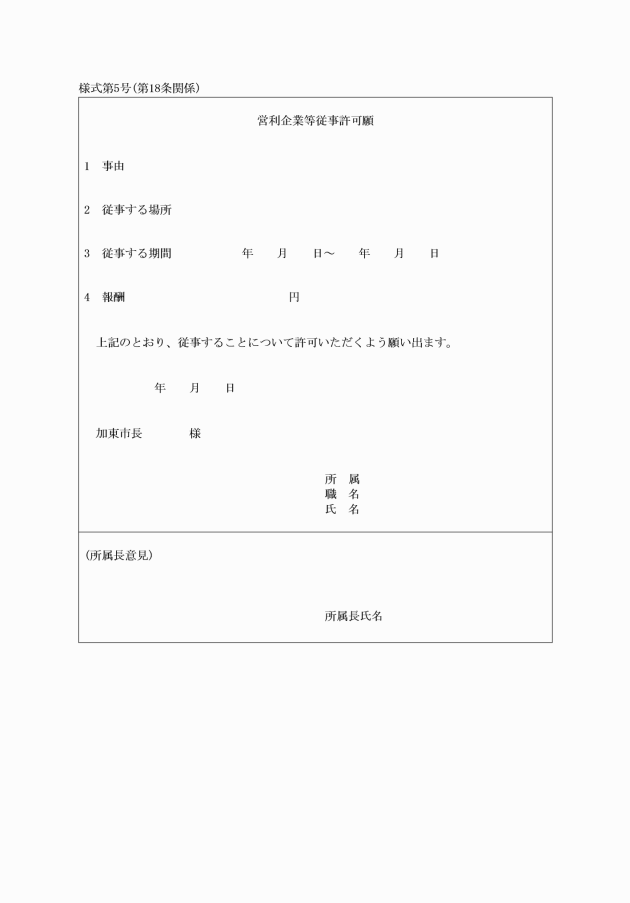 様式第5号(第18条関係)

営利企業等従事許可願

1　事由

2　従事する場所

3　従事する期間　　　年　　月　　日～　　年　　月　　日

4　報酬　　　　　　円

上記のとおり、従事することについて許可いただくよう願い出ます。

年　　月　　日

加東市長　　　様

所　属
職　名
氏　名

(所属長意見)

所属長氏名